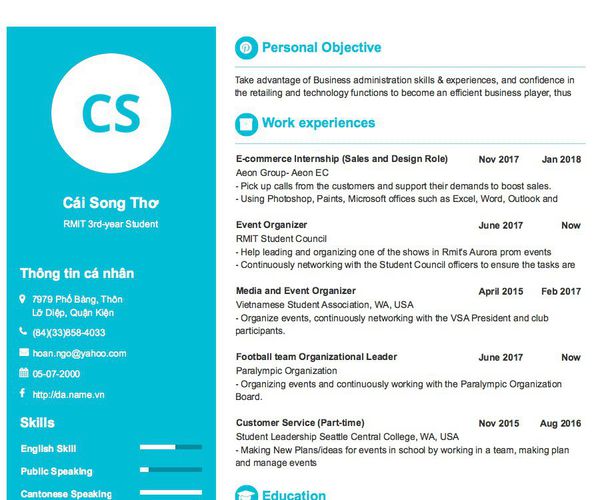 CS

Cái Song Thơ

RMIT 3rd-year Student

Thông tin cá nhân

7979 Phố Bàng, Thôn Lỡ Diệp, Quận Kiện

(84)(33)858-4033

hoan.ngo@yahoo.com

05-07-2000

http://da.name.vn

Skills

English Skill

Public Speaking

Cantonese Speaking

Personal Objective

Take advantage of Business administration skills & experiences, and confidence in the retailing and technology functions to become an efficient business player, thus

Work experiences

E-commerce Internship (Sales and Design Role) Nov 2017 Jan 2018
Aeon Group- Aeon EC
- Pick up calls from the customers and support their demands to boost sales.
- Using Photoshop, Paints, Microsoft offices such as Excel, Word, Outlook and

Event Organizer June 2017 Now
RMIT Student Council
- Help leading and organizing one of the shows in Rmit's Aurora prom events
- Continuously networking with the Student Council officers to ensure the tasks are

Media and Event Organizer April 2015 Feb 2017
Vietnamese Student Association, WA, USA
- Organize events, continuously networking with the VSA President and club participants.

Football team Organizational Leader June 2017 Now
Paralympic Organization
- Organizing events and continuously working with the Paralympic Organization Board.

Customer Service (Part-time) Nov 2015 Aug 2016
Student Leadership Seattle Central College, WA, USA
- Making New Plans/ideas for events in school by working in a team, making plan and manage events

Education